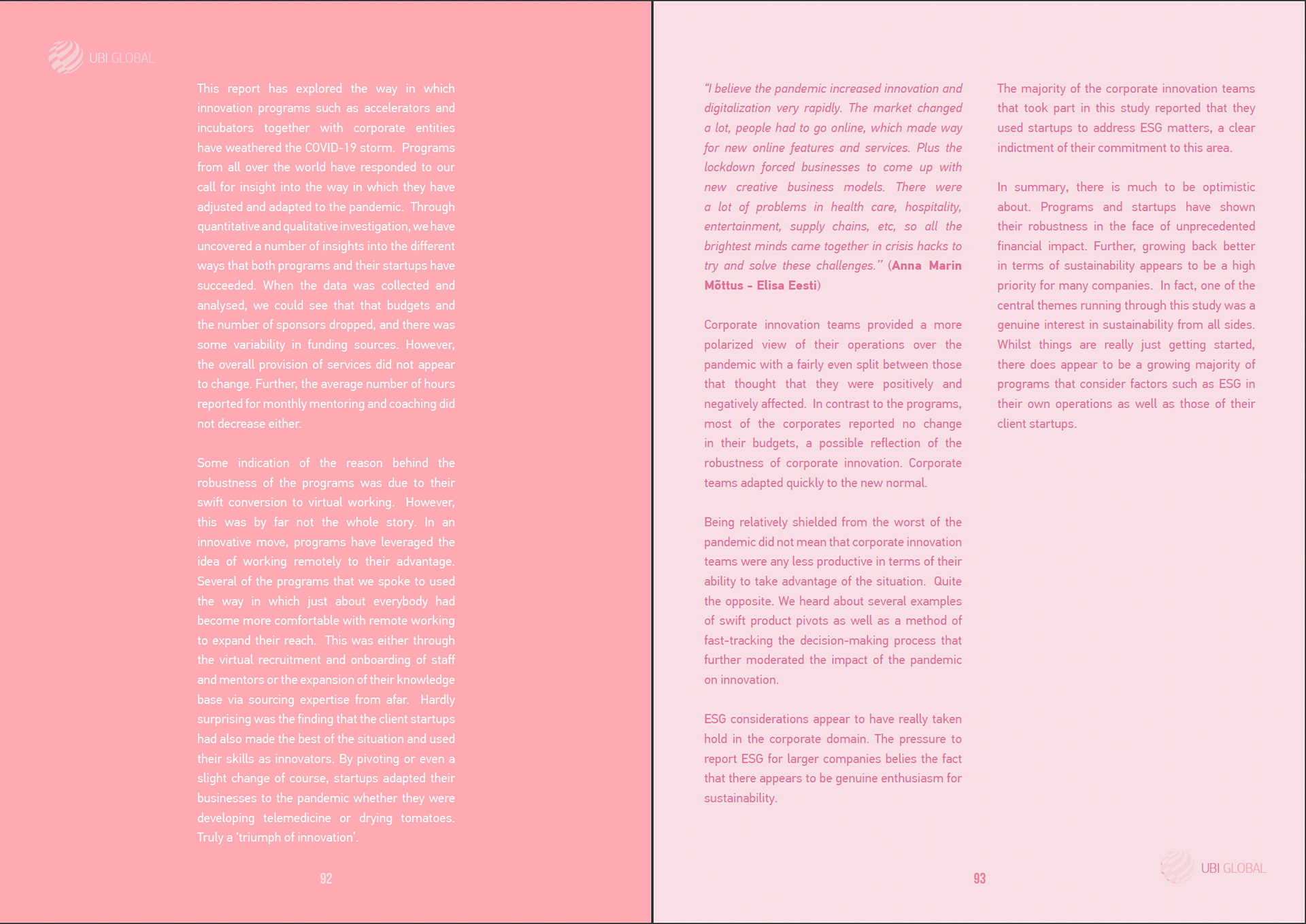 UBI GLOBAL

This report has explored the way in which innovation programs such as accelerators and incubators together with corporate entities have weathered the COVID-19 storm. Programs from all over the world have responded to our call for insight into the way in which they have adjusted and adapted to the pandemic. Through quantitative and qualitative investigation, we have uncovered a number of insights into the different ways that both programs and their startups have succeeded. When the data was collected and analysed, we could see that that budgets and the number of sponsors dropped, and there was some variability in funding sources. However, the overall provision of services did not appear to change. Further, the average number of hours reported for monthly mentoring and coaching did not decrease either.

Some indication of the reason behind the robustness of the programs was due to their swift conversion to virtual working. However, this was by far not the whole story. In an innovative move, programs have leveraged the idea of working remotely to their advantage. Several of the programs that we spoke to used the way in which just about everybody had become more comfortable with remote working to expand their reach. This was either through the virtual recruitment and onboarding of staff and mentors or the expansion of their knowledge base via sourcing expertise from afar. Hardly surprising was the finding that the client startups had also made the best of the situation and used their skills as innovators. By pivoting or even a slight change of course, startups adapted their businesses to the pandemic whether they were developing telemedicine or drying tomatoes. Truly a 'triumph of innovation'.

92

"I believe the pandemic increased innovation and digitalization very rapidly. The market changed a lot, people had to go online, which made way for new online features and services. Plus the lockdown forced businesses to come up with new creative business models. There were a lot of problems in health care, hospitality, entertainment, supply chains, etc, so all the brightest minds came together in crisis hacks to try and solve these challenges." (Anna Marin Mõttus - Elisa Eesti)

Corporate innovation teams provided a more polarized view of their operations over the pandemic with a fairly even split between those that thought that they were positively and negatively affected. In contrast to the programs, most of the corporates reported no change in their budgets, a possible reflection of the robustness of corporate innovation. Corporate teams adapted quickly to the new normal.

Being relatively shielded from the worst of the pandemic did not mean that corporate innovation teams were any less productive in terms of their ability to take advantage of the situation. Quite the opposite. We heard about several examples of swift product pivots as well as a method of fast-tracking the decision-making process that further moderated the impact of the pandemic on innovation.

ESG considerations appear to have really taken hold in the corporate domain. The pressure to report ESG for larger companies belies the fact that there appears to be genuine enthusiasm for sustainability.

The majority of the corporate innovation teams that took part in this study reported that they used startups to address ESG matters, a clear indictment of their commitment to this area.

In summary, there is much to be optimistic about. Programs and startups have shown their robustness in the face of unprecedented financial impact. Further, growing back better in terms of sustainability appears to be a high priority for many companies. In fact, one of the central themes running through this study was a genuine interest in sustainability from all sides. Whilst things are really just getting started, there does appear to be a growing majority of programs that consider factors such as ESG in their own operations as well as those of their client startups.

93

UBI GLOBAL